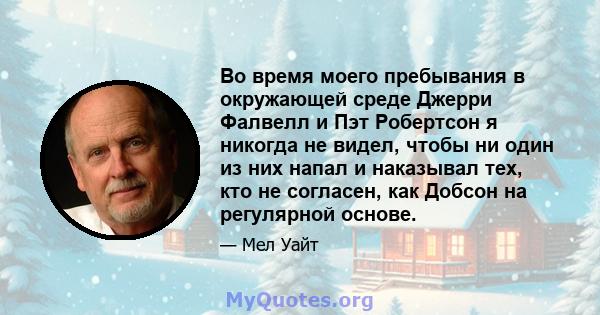 Во время моего пребывания в окружающей среде Джерри Фалвелл и Пэт Робертсон я никогда не видел, чтобы ни один из них напал и наказывал тех, кто не согласен, как Добсон на регулярной основе.

— Мел Уайт

MyQuotes.org